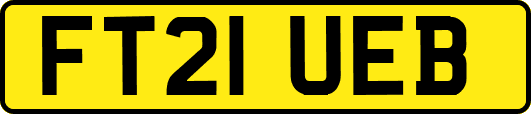 FT21 UEB